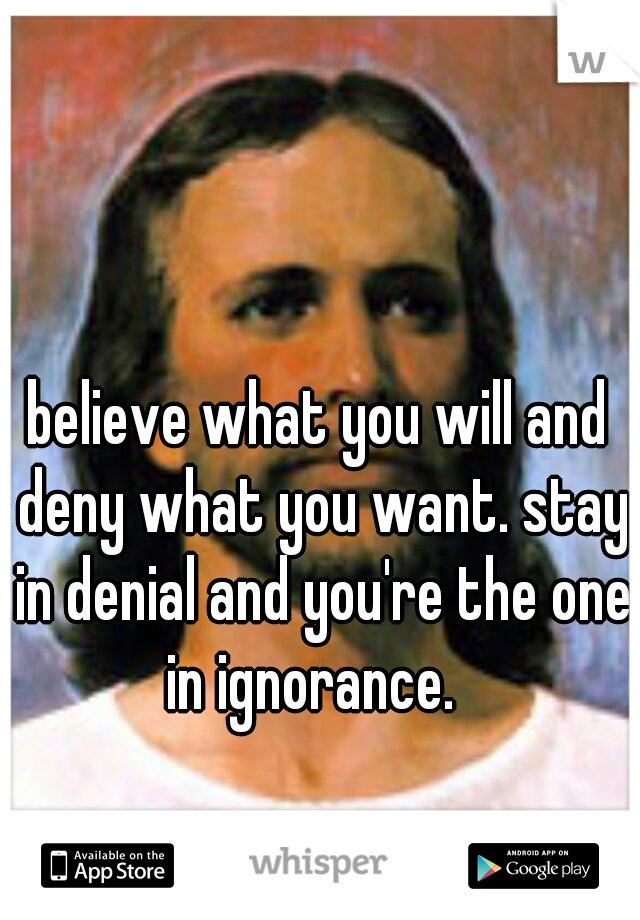 w

believe what you will and deny what you want. stay in denial and you're the one in ignorance.

Available on the App Store

whisper

ANDROID APP ON Google play